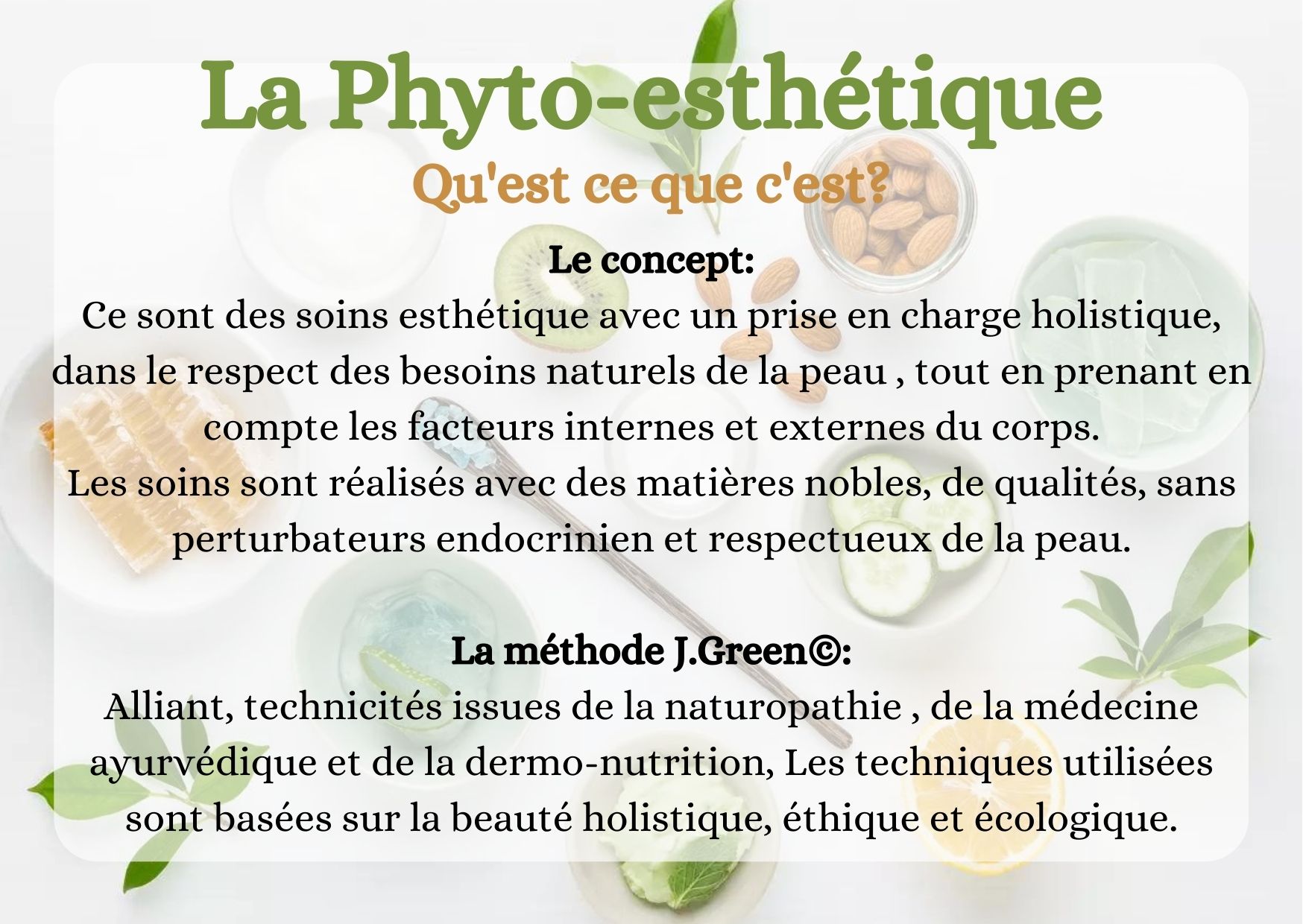 La Phyto-esthétique

Qu'est ce que c'est?

Le concept:

Ce sont des soins esthétique avec un prise en charge holistique, dans le respect des besoins naturels de la peau , tout en prenant en compte les facteurs internes et externes du corps.
Les soins sont réalisés avec des matières nobles, de qualités, sans perturbateurs endocrinien et respectueux de la peau.

La méthode J.Green©:

Alliant, technicités issues de la naturopathie , de la médecine ayurvédique et de la dermo-nutrition, Les techniques utilisées sont basées sur la beauté holistique, éthique et écologique.